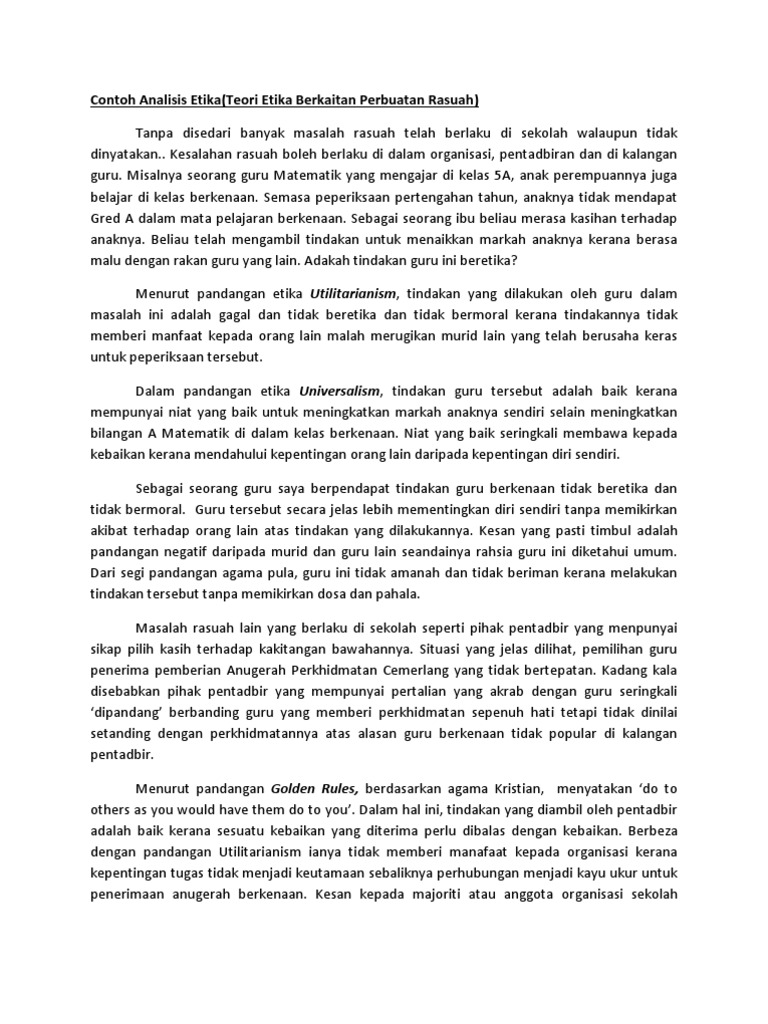 Contoh Analisis Etika(Teori Etika Berkaitan Perbuatan Rasuah)

Tanpa disedari banyak masalah rasuah telah berlaku di sekolah walaupun tidak dinyatakan.. Kesalahan rasuah boleh berlaku di dalam organisasi, pentadbiran dan di kalangan guru. Misalnya seorang guru Matematik yang mengajar di kelas 5A, anak perempuannya juga belajar di kelas berkenaan. Semasa peperiksaan pertengahan tahun, anaknya tidak mendapat Gred A dalam mata pelajaran berkenaan. Sebagai seorang ibu beliau merasa kasihan terhadap anaknya. Beliau telah mengambil tindakan untuk menaikkan markah anaknya kerana berasa malu dengan rakan guru yang lain. Adakah tindakan guru ini beretika?

Menurut pandangan etika Utilitarianism, tindakan yang dilakukan oleh guru dalam masalah ini adalah gagal dan tidak beretika dan tidak bermoral kerana tindakannya tidak memberi manfaat kepada orang lain malah merugikan murid lain yang telah berusaha keras untuk peperiksaan tersebut.

Dalam pandangan etika Universalism, tindakan guru tersebut adalah baik kerana mempunyai niat yang baik untuk meningkatkan markah anaknya sendiri selain meningkatkan bilangan A Matematik di dalam kelas berkenaan. Niat yang baik seringkali membawa kepada kebaikan kerana mendahului kepentingan orang lain daripada kepentingan diri sendiri.

Sebagai seorang guru saya berpendapat tindakan guru berkenaan tidak beretika dan tidak bermoral. Guru tersebut secara jelas lebih mementingkan diri sendiri tanpa memikirkan akibat terhadap orang lain atas tindakan yang dilakukannya. Kesan yang pasti timbul adalah pandangan negatif daripada murid dan guru lain seandainya rahsia guru ini diketahui umum. Dari segi pandangan agama pula, guru ini tidak amanah dan tidak beriman kerana melakukan tindakan tersebut tanpa memikirkan dosa dan pahala.

Masalah rasuah lain yang berlaku di sekolah seperti pihak pentadbir yang menpunyai sikap pilih kasih terhadap kakitangan bawahannya. Situasi yang jelas dilihat, pemilihan guru penerima pemberian Anugerah Perkhidmatan Cemerlang yang tidak bertepatan. Kadang kala disebabkan pihak pentadbir yang mempunyai pertalian yang akrab dengan guru seringkali 'dipandang' berbanding guru yang memberi perkhidmatan sepenuh hati tetapi tidak dinilai setanding dengan perkhidmatannya atas alasan guru berkenaan tidak popular di kalangan pentadbir.

Menurut pandangan Golden Rules, berdasarkan agama Kristian, menyatakan 'do to others as you would have them do to you'. Dalam hal ini, tindakan yang diambil oleh pentadbir adalah baik kerana sesuatu kebaikan yang diterima perlu dibalas dengan kebaikan. Berbeza dengan pandangan Utilitarianism ianya tidak memberi manafaat kepada organisasi kerana kepentingan tugas tidak menjadi keutamaan sebaliknya perhubungan menjadi kayu ukur untuk penerimaan anugerah berkenaan. Kesan kepada majoriti atau anggota organisasi sekolah